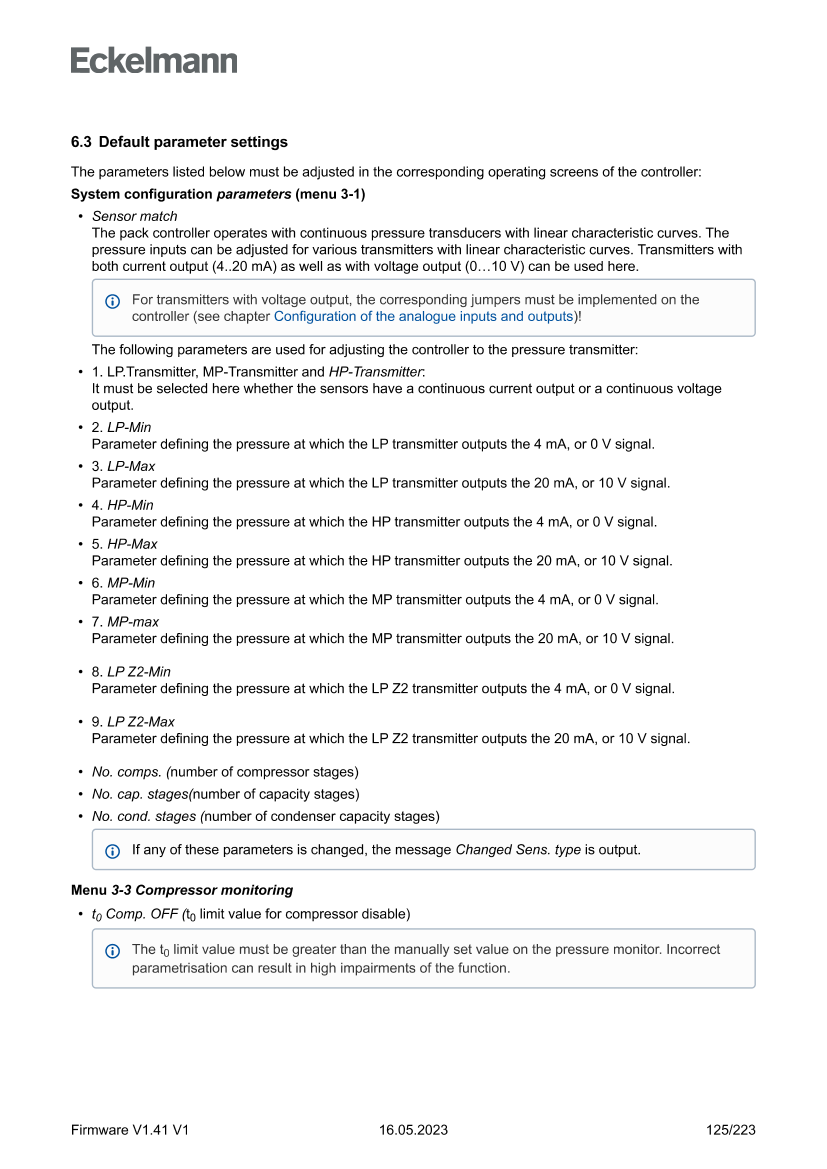 Eckelmann

6.3 Default parameter settings

The parameters listed below must be adjusted in the corresponding operating screens of the controller:

System configuration parameters (menu 3-1)

• Sensor match
The pack controller operates with continuous pressure transducers with linear characteristic curves. The pressure inputs can be adjusted for various transmitters with linear characteristic curves. Transmitters with both current output (4..20 mA) as well as with voltage output (0…10 V) can be used here.

For transmitters with voltage output, the corresponding jumpers must be implemented on the controller (see chapter Configuration of the analogue inputs and outputs)!

The following parameters are used for adjusting the controller to the pressure transmitter:

• 1. LP.Transmitter, MP-Transmitter and HP-Transmitter:
It must be selected here whether the sensors have a continuous current output or a continuous voltage output.

• 2. LP-Min
Parameter defining the pressure at which the LP transmitter outputs the 4 mA, or 0 V signal.

• 3. LP-Max
Parameter defining the pressure at which the LP transmitter outputs the 20 mA, or 10 V signal.

• 4. HP-Min
Parameter defining the pressure at which the HP transmitter outputs the 4 mA, or 0 V signal.

• 5. HP-Max
Parameter defining the pressure at which the HP transmitter outputs the 20 mA, or 10 V signal.

• 6. MP-Min
Parameter defining the pressure at which the MP transmitter outputs the 4 mA, or 0 V signal.

• 7. MP-max
Parameter defining the pressure at which the MP transmitter outputs the 20 mA, or 10 V signal.

• 8. LP Z2-Min
Parameter defining the pressure at which the LP Z2 transmitter outputs the 4 mA, or 0 V signal.

• 9. LP Z2-Max
Parameter defining the pressure at which the LP Z2 transmitter outputs the 20 mA, or 10 V signal.

• No. comps. (number of compressor stages)

• No. cap. stages(number of capacity stages)

• No. cond. stages (number of condenser capacity stages)

If any of these parameters is changed, the message Changed Sens. type is output.

Menu 3-3 Compressor monitoring

• $t_0$ Comp. OFF ($t_0$ limit value for compressor disable)

The $t_0$ limit value must be greater than the manually set value on the pressure monitor. Incorrect parametrisation can result in high impairments of the function.

Firmware V1.41 V1 16.05.2023 125/223